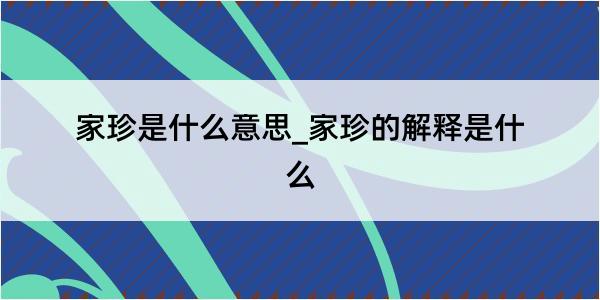 家珍是什么意思_家珍的解释是什么